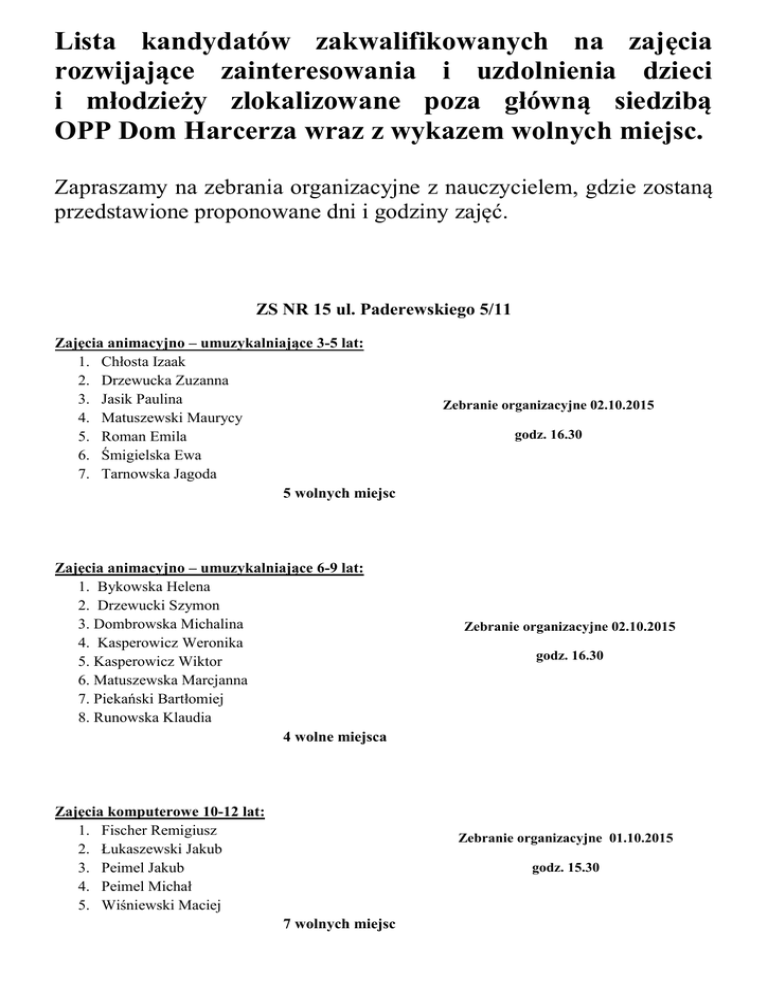 Lista kandydatów zakwalifikowanych na zajęcia rozwijające zainteresowania i uzdolnienia dzieci i młodzieży zlokalizowane poza główną siedzibą OPP Dom Harcerza wraz z wykazem wolnych miejsc.

Zapraszamy na zebrania organizacyjne z nauczycielem, gdzie zostaną przedstawione proponowane dni i godziny zajęć.

ZS NR 15 ul. Paderewskiego 5/11

Zajęcia animacyjno – umuzykalniające 3-5 lat:
1. Chłosta Izaak
2. Drzewucka Zuzanna
3. Jasik Paulina
4. Matuszewski Maurycy
5. Roman Emila
6. Śmigielska Ewa
7. Tarnowska Jagoda

Zebranie organizacyjne 02.10.2015

godz. 16.30

5 wolnych miejsc

Zajęcia animacyjno – umuzykalniające 6-9 lat:
1. Bykowska Helena
2. Drzewucki Szymon
3. Dombrowska Michalina
4. Kasperowicz Weronika
5. Kasperowicz Wiktor
6. Matuszewska Marcjanna
7. Piekański Bartłomiej
8. Runowska Klaudia

Zebranie organizacyjne 02.10.2015

godz. 16.30

4 wolne miejsca

Zajęcia komputerowe 10-12 lat:
1. Fischer Remigiusz
2. Łukaszewski Jakub
3. Peimel Jakub
4. Peimel Michał
5. Wiśniewski Maciej

Zebranie organizacyjne 01.10.2015

godz. 15.30

7 wolnych miejsc